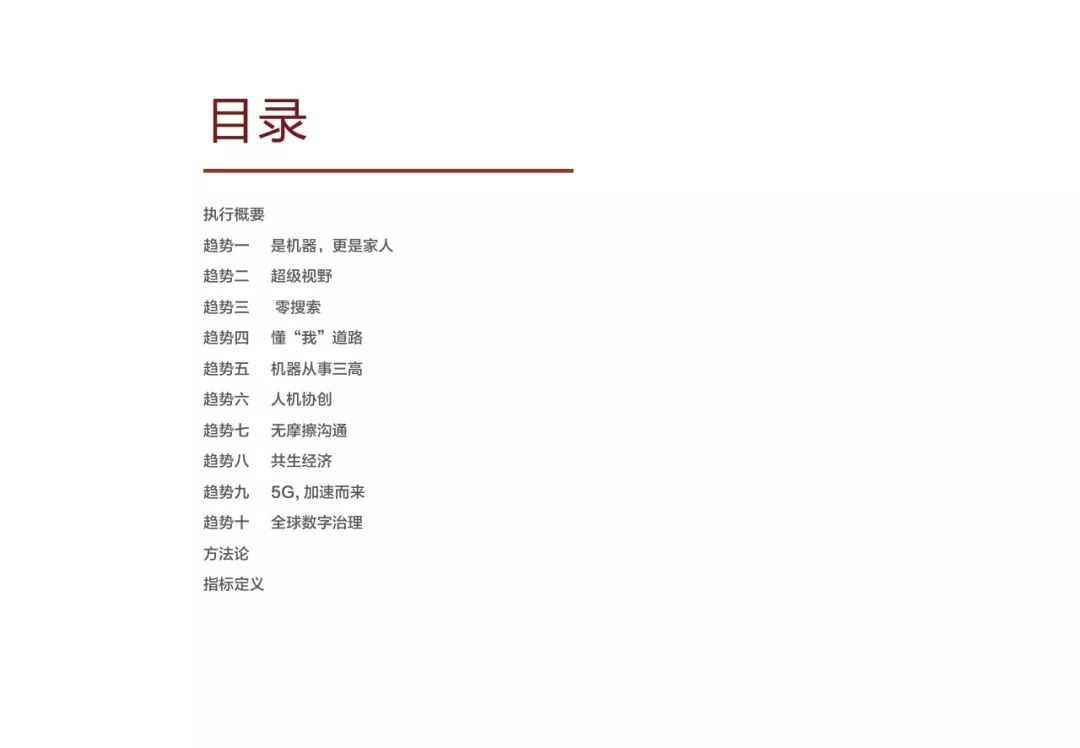 目录

执行概要
趋势一 是机器，更是家人
趋势二 超级视野
趋势三 零搜索
趋势四 懂“我”道路
趋势五 机器从事三高
趋势六 人机协创
趋势七 无摩擦沟通
趋势八 共生经济
趋势九 5G, 加速而来
趋势十 全球数字治理
方法论
指标定义